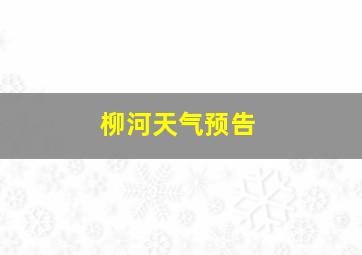 柳河天气预告